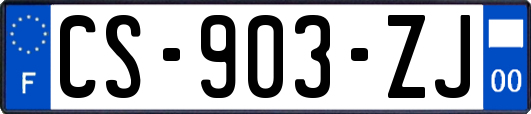 F
CS-903-ZJ
00